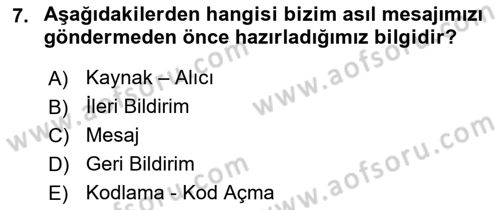 7. Aşağıdakilerden hangisi bizim asıl mesajımızı göndermeden önce hazırladığımız bilgidir?

A) Kaynak – Alıcı
B) İleri Bildirim
C) Mesaj
D) Geri Bildirim
E) Kodlama - Kod Açma

www.aofsoru.com
www.aofsoru.com
www.aofsoru.com
www.aofsoru.com